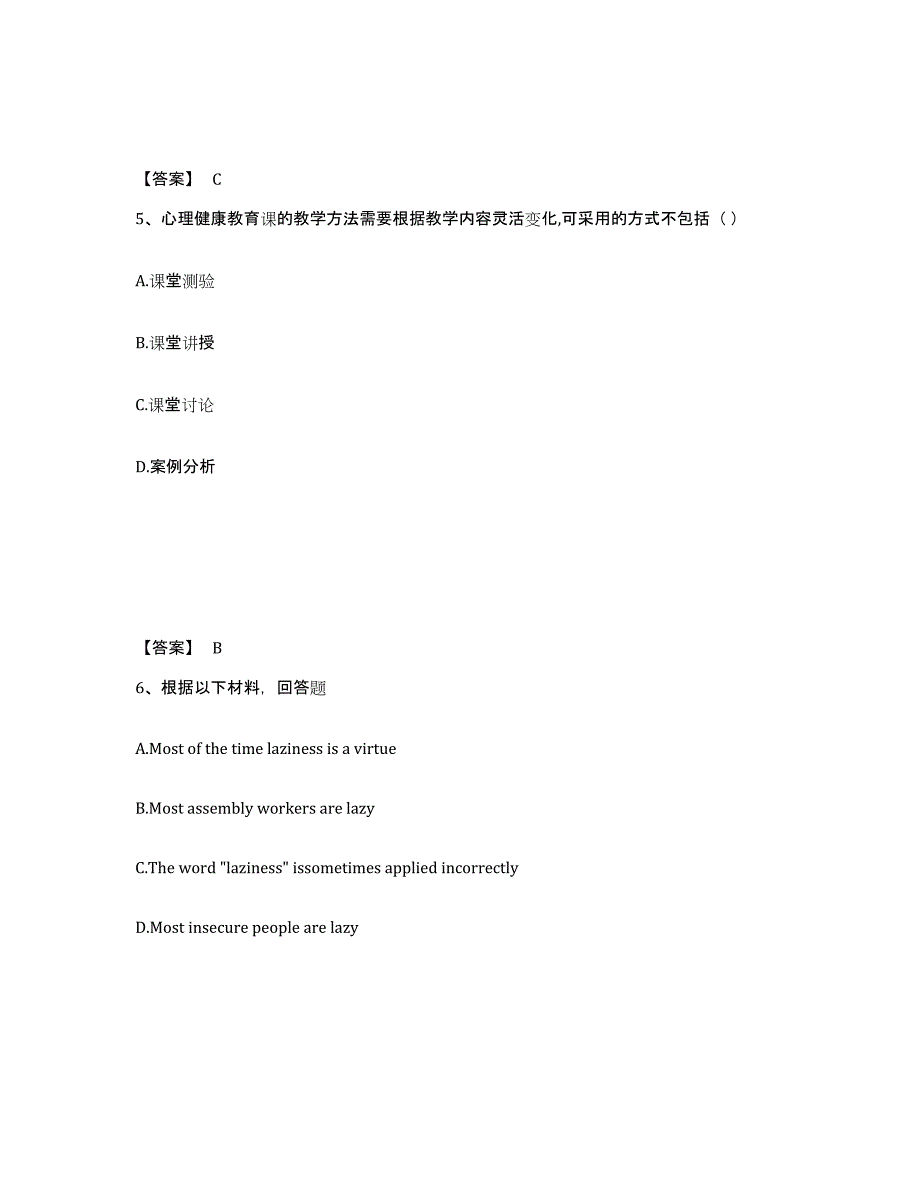 【答案】 C

5、心理健康教育课的教学方法需要根据教学内容灵活变化,可采用的方式不包括（）

A.课堂测验

B.课堂讲授

C.课堂讨论

D.案例分析

【答案】 B

6、根据以下材料，回答题

A.Most of the time laziness is a virtue

B.Most assembly workers are lazy

C.The word "laziness" issometimes applied incorrectly

D.Most insecure people are lazy